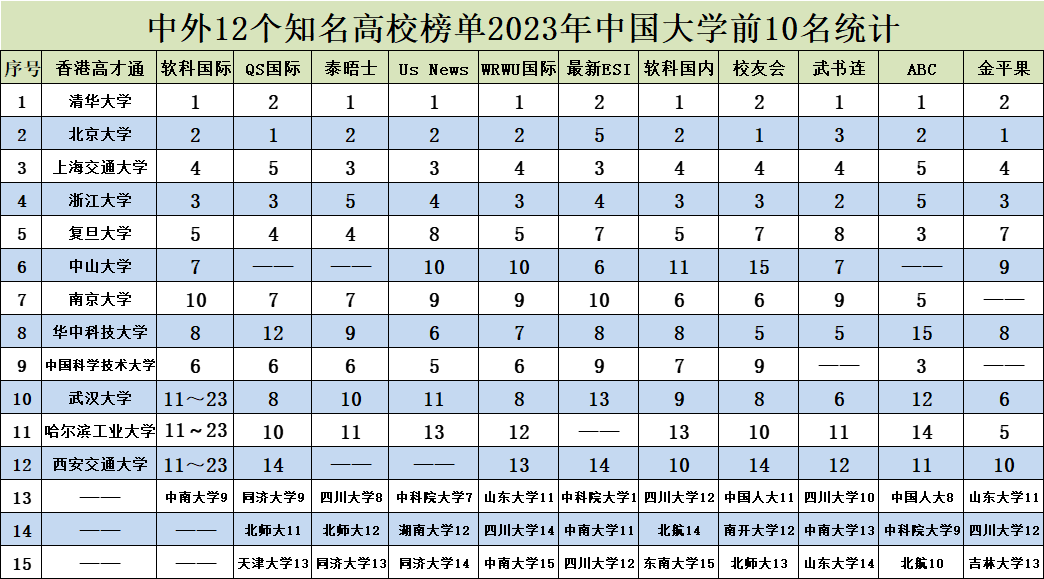 中外12个知名高校榜单2023年中国大学前10名统计

| 序号 | 香港高才通 | 软科国际 | QS国际 | 泰晤士 | Us News | WRWU国际 | 最新ESI | 软科国内 | 校友会 | 武书连 | ABC | 金平果 |
|---|---|---|---|---|---|---|---|---|---|---|---|---|
| 1 | 清华大学 | 1 | 2 | 1 | 1 | 1 | 2 | 1 | 2 | 1 | 1 | 2 |
| 2 | 北京大学 | 2 | 1 | 2 | 2 | 2 | 5 | 2 | 1 | 3 | 2 | 1 |
| 3 | 上海交通大学 | 4 | 5 | 3 | 3 | 4 | 3 | 4 | 4 | 4 | 5 | 4 |
| 4 | 浙江大学 | 3 | 3 | 5 | 4 | 3 | 4 | 3 | 3 | 2 | 5 | 3 |
| 5 | 复旦大学 | 5 | 4 | 4 | 8 | 5 | 7 | 5 | 7 | 8 | 3 | 7 |
| 6 | 中山大学 | 7 | —— | —— | 10 | 10 | 6 | 11 | 15 | 7 | —— | 9 |
| 7 | 南京大学 | 10 | 7 | 7 | 9 | 9 | 10 | 6 | 6 | 9 | 5 | —— |
| 8 | 华中科技大学 | 8 | 12 | 9 | 6 | 7 | 8 | 8 | 5 | 5 | 15 | 8 |
| 9 | 中国科学技术大学 | 6 | 6 | 6 | 5 | 6 | 9 | 7 | 9 | —— | 3 | —— |
| 10 | 武汉大学 | 11～23 | 8 | 10 | 11 | 8 | 13 | 9 | 8 | 6 | 12 | 6 |
| 11 | 哈尔滨工业大学 | 11～23 | 10 | 11 | 13 | 12 | —— | 13 | 10 | 11 | 14 | 5 |
| 12 | 西安交通大学 | 11～23 | 14 | —— | —— | 13 | 14 | 10 | 14 | 12 | 11 | 10 |
| 13 | —— | 中南大学9 | 同济大学9 | 四川大学8 | 中科院大学7 | 山东大学11 | 中科院大学1 | 四川大学12 | 中国人大11 | 四川大学10 | 中国人大8 | 山东大学11 |
| 14 | —— | —— | 北师大11 | 北师大12 | 湖南大学12 | 四川大学14 | 中南大学11 | 北航14 | 南开大学12 | 中南大学13 | 中科院大学9 | 四川大学12 |
| 15 | —— | —— | 天津大学13 | 同济大学13 | 同济大学14 | 中南大学15 | 四川大学12 | 东南大学15 | 北师大13 | 山东大学14 | 北航10 | 吉林大学13 |